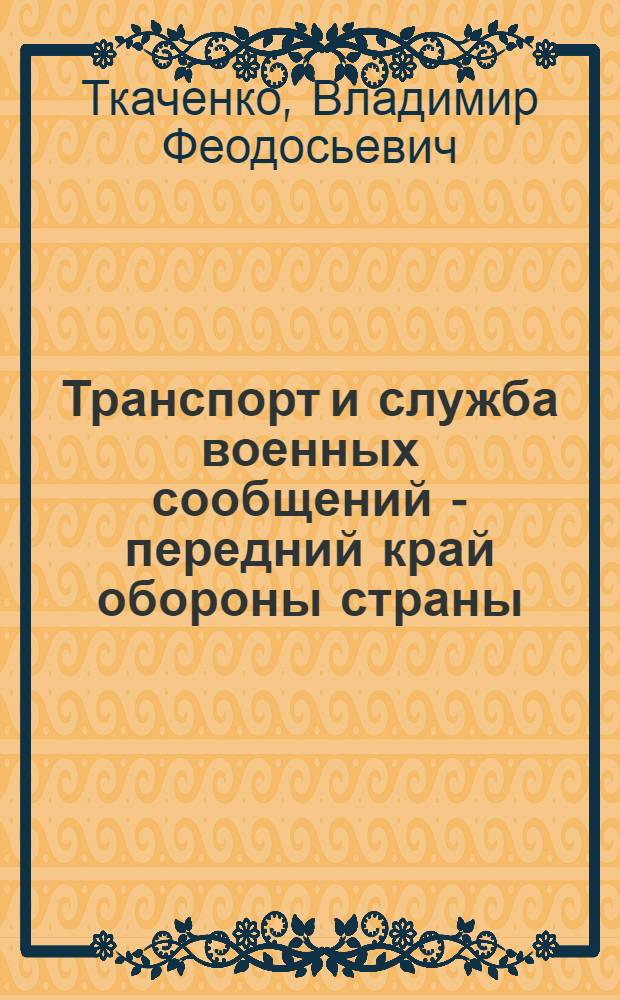 Ткаченко, Владимир Феодосьевич

Транспорт и служба военных сообщений - передний край обороны страны